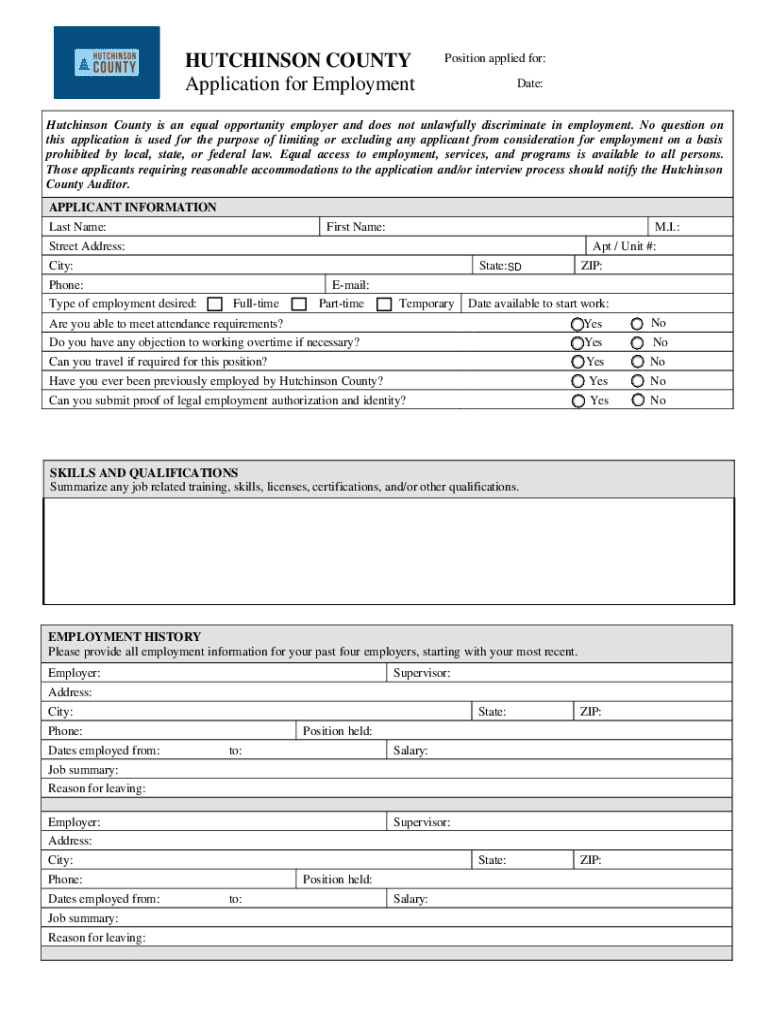 HUTCHINSON COUNTY

HUTCHINSON COUNTY
Application for Employment

Position applied for:

Date:

Hutchinson County is an equal opportunity employer and does not unlawfully discriminate in employment. No question on this application is used for the purpose of limiting or excluding any applicant from consideration for employment on a basis prohibited by local, state, or federal law. Equal access to employment, services, and programs is available to all persons. Those applicants requiring reasonable accommodations to the application and/or interview process should notify the Hutchinson County Auditor.

APPLICANT INFORMATION

Last Name: First Name: M.I.:

Street Address: Apt / Unit #:

City: State: SD ZIP:

Phone: E-mail:

Type of employment desired: Full-time Part-time Temporary Date available to start work:

Are you able to meet attendance requirements? Yes No

Do you have any objection to working overtime if necessary? Yes No

Can you travel if required for this position? Yes No

Have you ever been previously employed by Hutchinson County? Yes No

Can you submit proof of legal employment authorization and identity? Yes No

SKILLS AND QUALIFICATIONS
Summarize any job related training, skills, licenses, certifications, and/or other qualifications.

EMPLOYMENT HISTORY
Please provide all employment information for your past four employers, starting with your most recent.

Employer: Supervisor:

Address:

City: State: ZIP:

Phone: Position held:

Dates employed from: to: Salary:

Job summary:

Reason for leaving:

Employer: Supervisor:

Address:

City: State: ZIP:

Phone: Position held:

Dates employed from: to: Salary:

Job summary:

Reason for leaving: